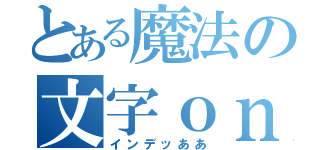 とある魔法の
文字ｏｎ
インデッああ